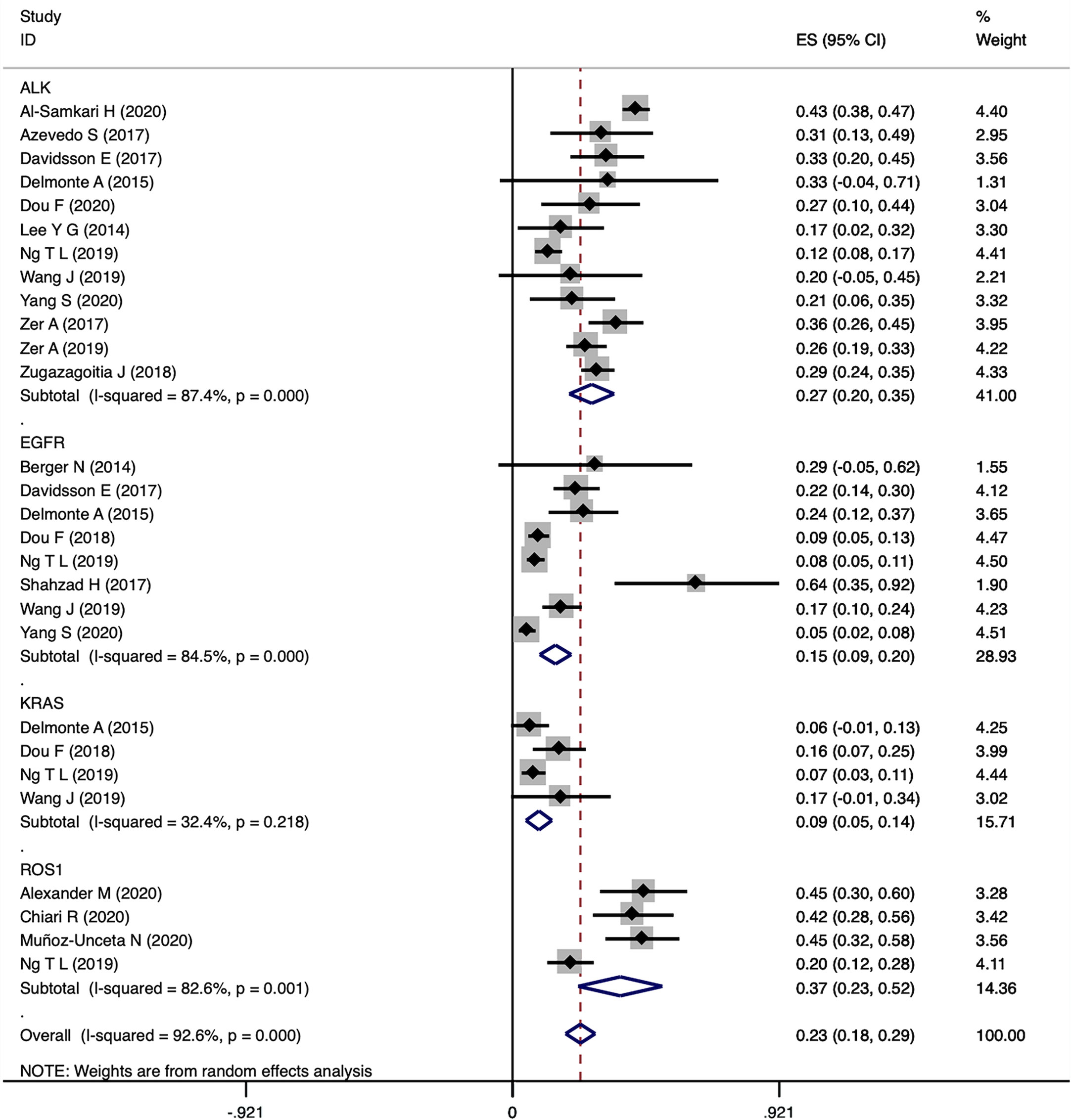 | Study ID | ES (95% CI) | % Weight |
|---|---|---|
| ALK | | |
| Al-Samkari H (2020) | 0.43 (0.38, 0.47) | 4.40 |
| Azevedo S (2017) | 0.31 (0.13, 0.49) | 2.95 |
| Davidsson E (2017) | 0.33 (0.20, 0.45) | 3.56 |
| Delmonte A (2015) | 0.33 (-0.04, 0.71) | 1.31 |
| Dou F (2020) | 0.27 (0.10, 0.44) | 3.04 |
| Lee Y G (2014) | 0.17 (0.02, 0.32) | 3.30 |
| Ng T L (2019) | 0.12 (0.08, 0.17) | 4.41 |
| Wang J (2019) | 0.20 (-0.05, 0.45) | 2.21 |
| Yang S (2020) | 0.21 (0.06, 0.35) | 3.32 |
| Zer A (2017) | 0.36 (0.26, 0.45) | 3.95 |
| Zer A (2019) | 0.26 (0.19, 0.33) | 4.22 |
| Zugazagoitia J (2018) | 0.29 (0.24, 0.35) | 4.33 |
| Subtotal (I-squared = 87.4%, p = 0.000) | 0.27 (0.20, 0.35) | 41.00 |
| . | | |
| EGFR | | |
| Berger N (2014) | 0.29 (-0.05, 0.62) | 1.55 |
| Davidsson E (2017) | 0.22 (0.14, 0.30) | 4.12 |
| Delmonte A (2015) | 0.24 (0.12, 0.37) | 3.65 |
| Dou F (2018) | 0.09 (0.05, 0.13) | 4.47 |
| Ng T L (2019) | 0.08 (0.05, 0.11) | 4.50 |
| Shahzad H (2017) | 0.64 (0.35, 0.92) | 1.90 |
| Wang J (2019) | 0.17 (0.10, 0.24) | 4.23 |
| Yang S (2020) | 0.05 (0.02, 0.08) | 4.51 |
| Subtotal (I-squared = 84.5%, p = 0.000) | 0.15 (0.09, 0.20) | 28.93 |
| . | | |
| KRAS | | |
| Delmonte A (2015) | 0.06 (-0.01, 0.13) | 4.25 |
| Dou F (2018) | 0.16 (0.07, 0.25) | 3.99 |
| Ng T L (2019) | 0.07 (0.03, 0.11) | 4.44 |
| Wang J (2019) | 0.17 (-0.01, 0.34) | 3.02 |
| Subtotal (I-squared = 32.4%, p = 0.218) | 0.09 (0.05, 0.14) | 15.71 |
| . | | |
| ROS1 | | |
| Alexander M (2020) | 0.45 (0.30, 0.60) | 3.28 |
| Chiari R (2020) | 0.42 (0.28, 0.56) | 3.42 |
| Muñoz-Unceta N (2020) | 0.45 (0.32, 0.58) | 3.56 |
| Ng T L (2019) | 0.20 (0.12, 0.28) | 4.11 |
| Subtotal (I-squared = 82.6%, p = 0.001) | 0.37 (0.23, 0.52) | 14.36 |
| . | | |
| Overall (I-squared = 92.6%, p = 0.000) | 0.23 (0.18, 0.29) | 100.00 |

NOTE: Weights are from random effects analysis

-.921 0 .921